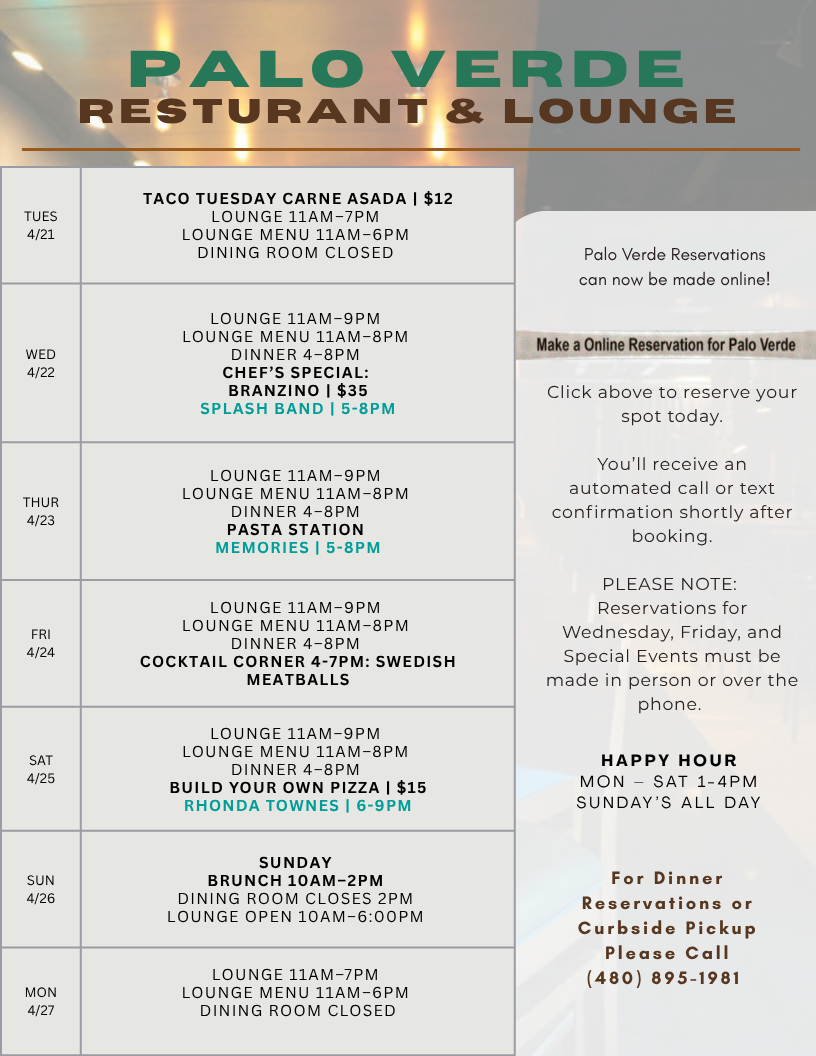 PALO VERDE
RESTURANT & LOUNGE

| | |
|---|---|
| TUES 4/21 | TACO TUESDAY CARNE ASADA \| $12 LOUNGE 11AM–7PM LOUNGE MENU 11AM–6PM DINING ROOM CLOSED |
| WED 4/22 | LOUNGE 11AM–9PM LOUNGE MENU 11AM–8PM DINNER 4–8PM CHEF'S SPECIAL: BRANZINO \| $35 SPLASH BAND \| 5-8PM |
| THUR 4/23 | LOUNGE 11AM–9PM LOUNGE MENU 11AM–8PM DINNER 4–8PM PASTA STATION MEMORIES \| 5-8PM |
| FRI 4/24 | LOUNGE 11AM–9PM LOUNGE MENU 11AM–8PM DINNER 4–8PM COCKTAIL CORNER 4-7PM: SWEDISH MEATBALLS |
| SAT 4/25 | LOUNGE 11AM–9PM LOUNGE MENU 11AM–8PM DINNER 4–8PM BUILD YOUR OWN PIZZA \| $15 RHONDA TOWNES \| 6-9PM |
| SUN 4/26 | SUNDAY BRUNCH 10AM–2PM DINING ROOM CLOSES 2PM LOUNGE OPEN 10AM–6:00PM |
| MON 4/27 | LOUNGE 11AM–7PM LOUNGE MENU 11AM–6PM DINING ROOM CLOSED |

Palo Verde Reservations can now be made online!

Make a Online Reservation for Palo Verde

Click above to reserve your spot today.

You'll receive an automated call or text confirmation shortly after booking.

PLEASE NOTE: Reservations for Wednesday, Friday, and Special Events must be made in person or over the phone.

HAPPY HOUR
MON – SAT 1-4PM
SUNDAY'S ALL DAY

For Dinner Reservations or Curbside Pickup Please Call (480) 895-1981